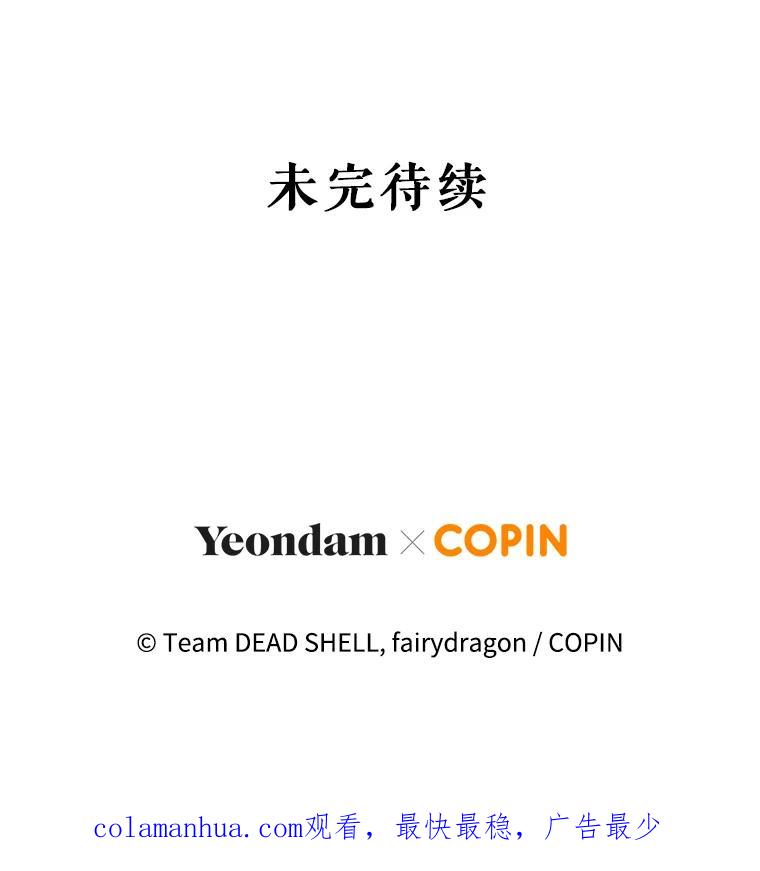 未完待续

Yeondam × COPIN

© Team DEAD SHELL, fairydragon / COPIN

colamanhua.com观看，最快最稳，广告最少